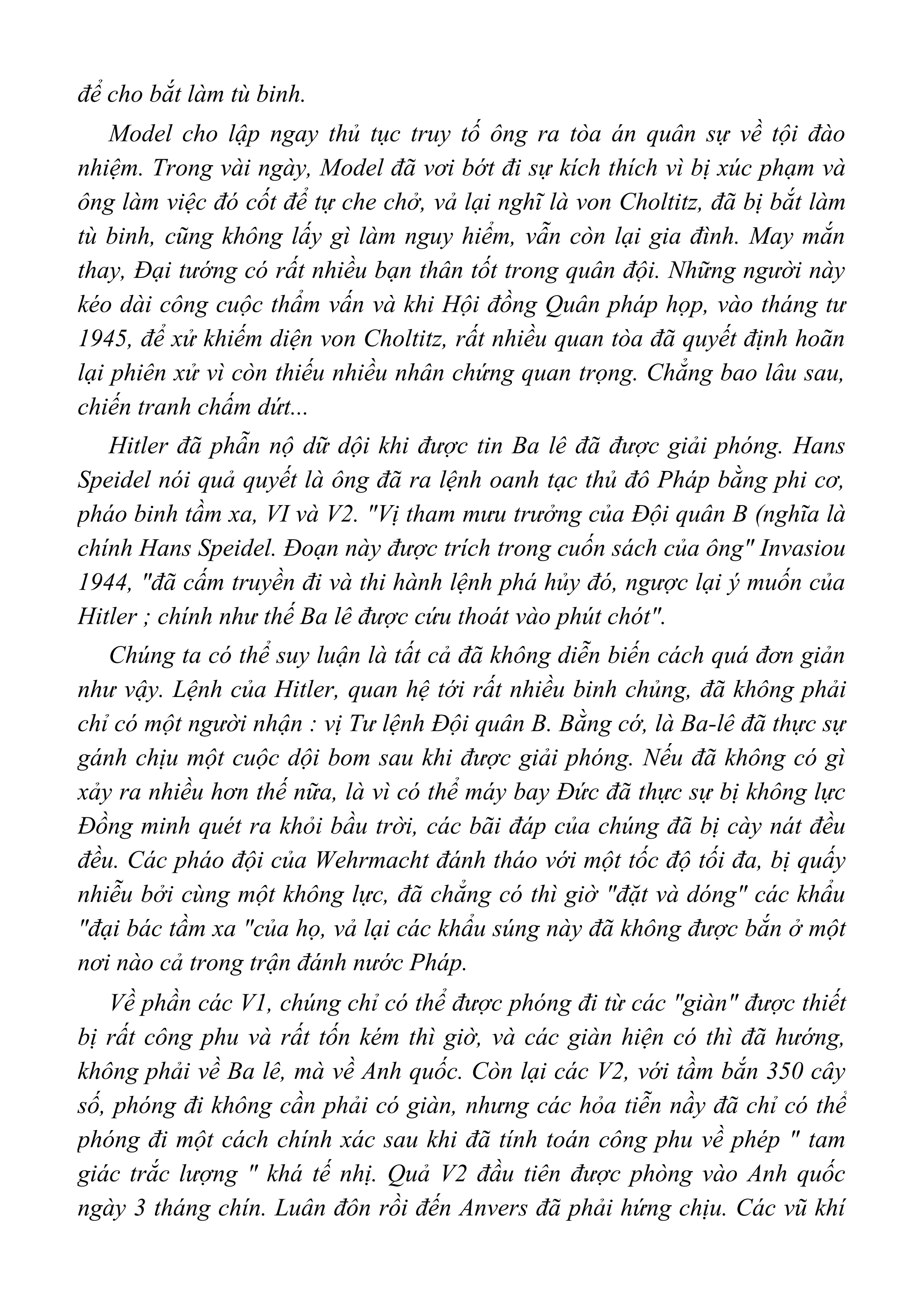 để cho bắt làm tù binh.

Model cho lập ngay thủ tục truy tố ông ra tòa án quân sự về tội đào nhiệm. Trong vài ngày, Model đã vơi bớt đi sự kích thích vì bị xúc phạm và ông làm việc đó cốt để tự che chở, vả lại nghĩ là von Choltitz, đã bị bắt làm tù binh, cũng không lấy gì làm nguy hiểm, vẫn còn lại gia đình. May mắn thay, Đại tướng có rất nhiều bạn thân tốt trong quân đội. Những người này kéo dài công cuộc thẩm vấn và khi Hội đồng Quân pháp họp, vào tháng tư 1945, để xử khiếm diện von Choltitz, rất nhiều quan tòa đã quyết định hoãn lại phiên xử vì còn thiếu nhiều nhân chứng quan trọng. Chẳng bao lâu sau, chiến tranh chấm dứt...

Hitler đã phẫn nộ dữ dội khi được tin Ba lê đã được giải phóng. Hans Speidel nói quả quyết là ông đã ra lệnh oanh tạc thủ đô Pháp bằng phi cơ, pháo binh tầm xa, VI và V2. "Vị tham mưu trưởng của Đội quân B (nghĩa là chính Hans Speidel. Đoạn này được trích trong cuốn sách của ông" Invasiou 1944, "đã cấm truyền đi và thi hành lệnh phá hủy đó, ngược lại ý muốn của Hitler ; chính như thế Ba lê được cứu thoát vào phút chót".

Chúng ta có thể suy luận là tất cả đã không diễn biến cách quá đơn giản như vậy. Lệnh của Hitler, quan hệ tới rất nhiều binh chủng, đã không phải chỉ có một người nhận : vị Tư lệnh Đội quân B. Bằng cớ, là Ba-lê đã thực sự gánh chịu một cuộc dội bom sau khi được giải phóng. Nếu đã không có gì xảy ra nhiều hơn thế nữa, là vì có thể máy bay Đức đã thực sự bị không lực Đồng minh quét ra khỏi bầu trời, các bãi đáp của chúng đã bị cày nát đều đều. Các pháo đội của Wehrmacht đánh tháo với một tốc độ tối đa, bị quấy nhiễu bởi cùng một không lực, đã chẳng có thì giờ "đặt và dóng" các khẩu "đại bác tầm xa "của họ, vả lại các khẩu súng này đã không được bắn ở một nơi nào cả trong trận đánh nước Pháp.

Về phần các V1, chúng chỉ có thể được phóng đi từ các "giàn" được thiết bị rất công phu và rất tốn kém thì giờ, và các giàn hiện có thì đã hướng, không phải về Ba lê, mà về Anh quốc. Còn lại các V2, với tầm bắn 350 cây số, phóng đi không cần phải có giàn, nhưng các hỏa tiễn nầy đã chỉ có thể phóng đi một cách chính xác sau khi đã tính toán công phu về phép " tam giác trắc lượng " khá tế nhị. Quả V2 đầu tiên được phòng vào Anh quốc ngày 3 tháng chín. Luân đôn rồi đến Anvers đã phải hứng chịu. Các vũ khí